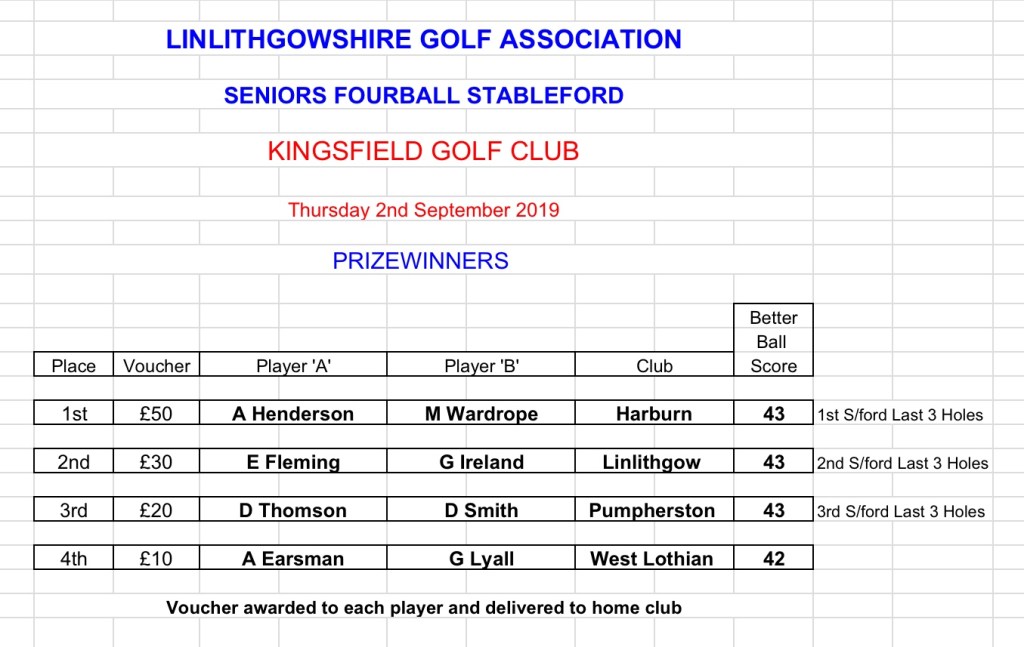 LINLITHGOWSHIRE GOLF ASSOCIATION

SENIORS FOURBALL STABLEFORD

KINGSFIELD GOLF CLUB

Thursday 2nd September 2019

PRIZEWINNERS

| Place | Voucher | Player 'A' | Player 'B' | Club | Better Ball Score | |
|---|---|---|---|---|---|---|
| 1st | £50 | A Henderson | M Wardrope | Harburn | 43 | 1st S/ford Last 3 Holes |
| 2nd | £30 | E Fleming | G Ireland | Linlithgow | 43 | 2nd S/ford Last 3 Holes |
| 3rd | £20 | D Thomson | D Smith | Pumpherston | 43 | 3rd S/ford Last 3 Holes |
| 4th | £10 | A Earsman | G Lyall | West Lothian | 42 | |

Voucher awarded to each player and delivered to home club